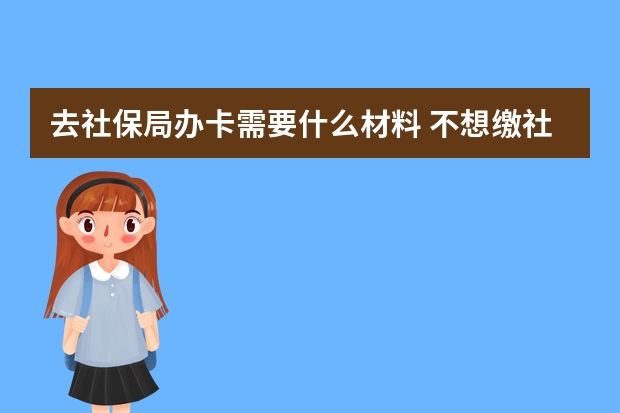 去社保局办卡需要什么材料 不想缴社